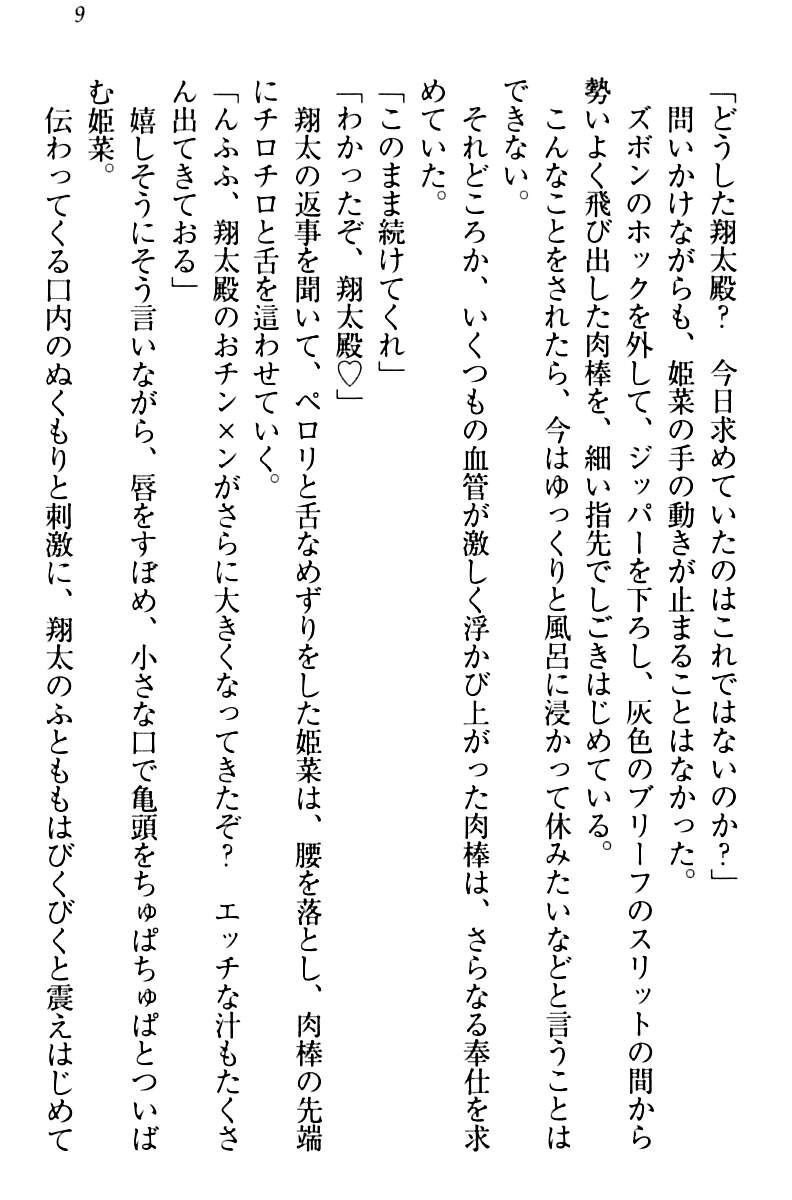 9

「どうした翔太殿？　今日求めていたのはこれではないのか？」
問いかけながらも、姫菜の手の動きが止まることはなかった。
ズボンのホックを外して、ジッパーを下ろし、灰色のブリーフのスリットの間から勢いよく飛び出した肉棒を、細い指先でしごきはじめている。
こんなことをされたら、今はゆっくりと風呂に浸かって休みたいなどと言うことはできない。
それどころか、いくつもの血管が激しく浮かび上がった肉棒は、さらなる奉仕を求めていた。
「このまま続けてくれ」
「わかったぞ、翔太殿♡」
翔太の返事を聞いて、ペロリと舌なめずりをした姫菜は、腰を落とし、肉棒の先端にチロチロと舌を這わせていく。
「んふふ、翔太殿のおチン×ンがさらに大きくなってきたぞ？　エッチな汁もたくさん出てきておる」
嬉しそうにそう言いながら、唇をすぼめ、小さな口で亀頭をちゅぱちゅぱとついばむ姫菜。
伝わってくる口内のぬくもりと刺激に、翔太のふとももはびくびくと震えはじめて